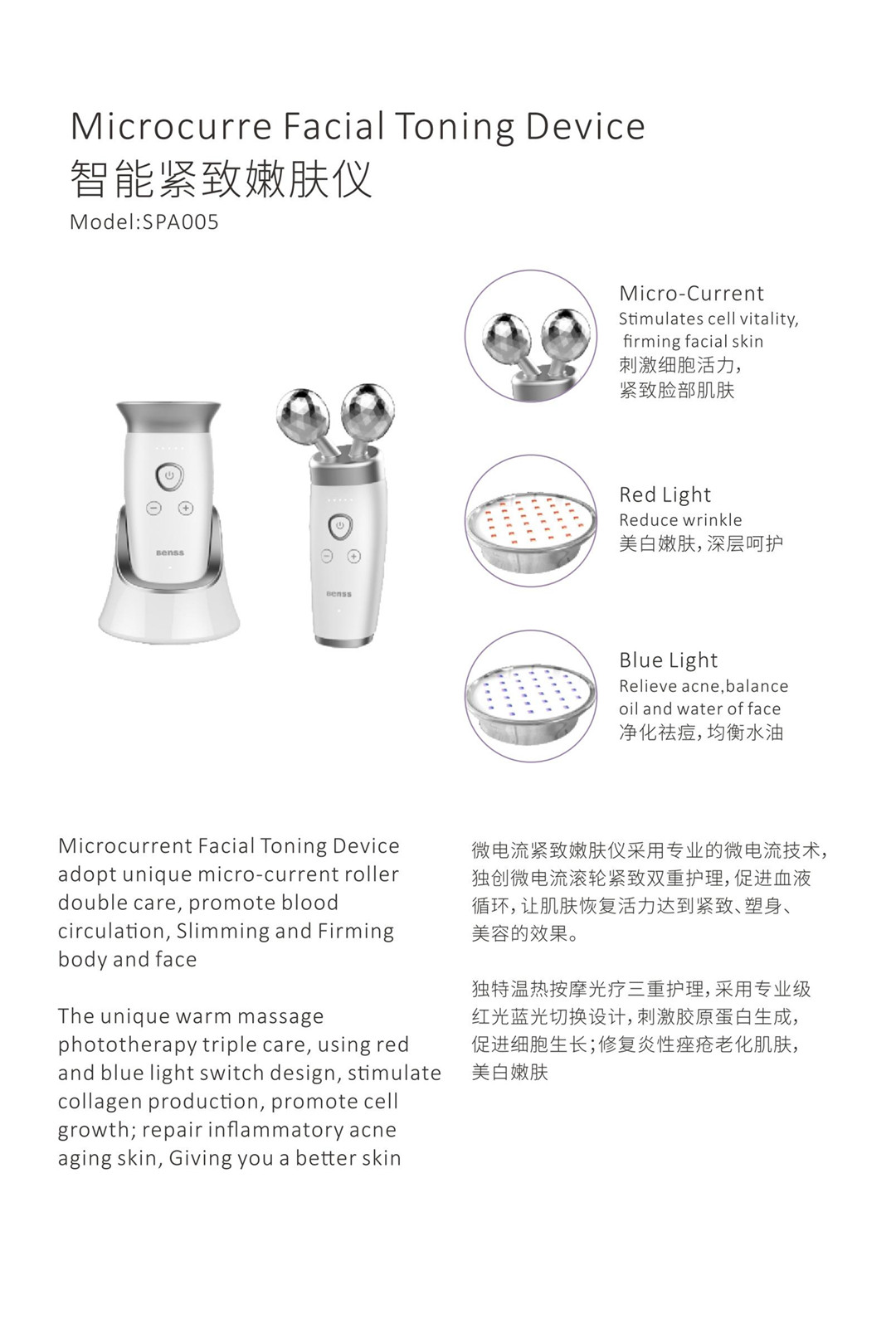 Microcurre Facial Toning Device
智能紧致嫩肤仪
Model:SPA005

Benss

Benss

Micro-Current
Stimulates cell vitality, firming facial skin
刺激细胞活力，紧致脸部肌肤

Red Light
Reduce wrinkle
美白嫩肤，深层呵护

Blue Light
Relieve acne,balance oil and water of face
净化祛痘，均衡水油

Microcurrent Facial Toning Device adopt unique micro-current roller double care, promote blood circulation, Slimming and Firming body and face

The unique warm massage phototherapy triple care, using red and blue light switch design, stimulate collagen production, promote cell growth; repair inflammatory acne aging skin, Giving you a better skin

微电流紧致嫩肤仪采用专业的微电流技术，独创微电流滚轮紧致双重护理，促进血液循环，让肌肤恢复活力达到紧致、塑身、美容的效果。

独特温热按摩光疗三重护理，采用专业级红光蓝光切换设计，刺激胶原蛋白生成，促进细胞生长；修复炎性痤疮老化肌肤，美白嫩肤